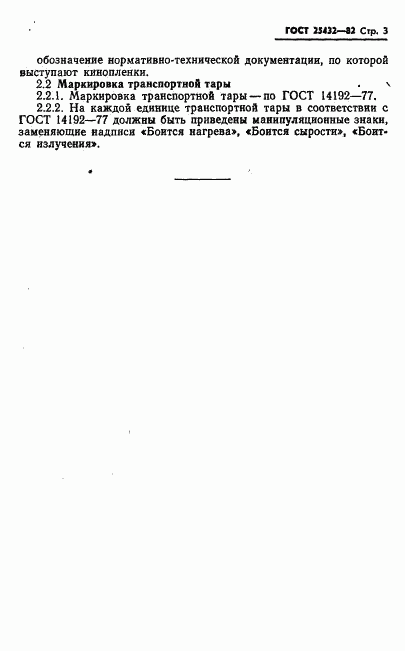 ГОСТ 25432—82 Стр. 3

обозначение нормативно-технической документации, по которой выступают кинопленки.

2.2 Маркировка транспортной тары

2.2.1. Маркировка транспортной тары — по ГОСТ 14192—77.

2.2.2. На каждой единице транспортной тары в соответствии с ГОСТ 14192—77 должны быть приведены манипуляционные знаки, заменяющие надписи «Боится нагрева», «Боится сырости», «Боится излучения».